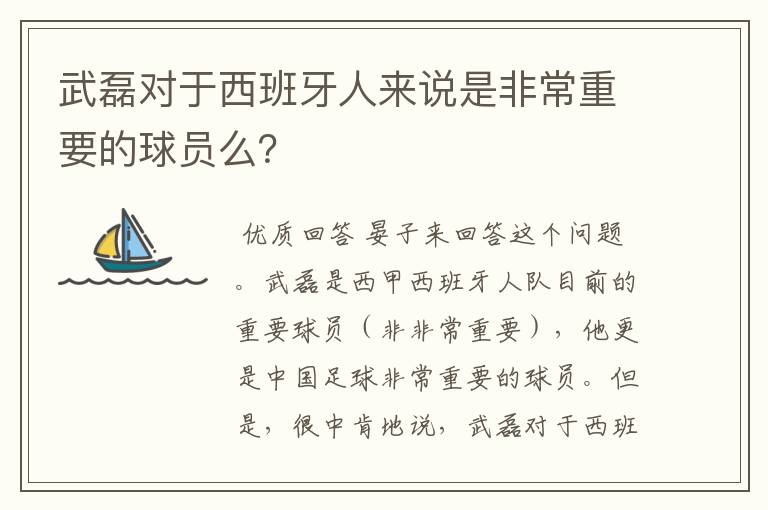 武磊对于西班牙人来说是非常重要的球员么?

优质回答 晏子来回答这个问题。武磊是西甲西班牙人队目前的重要球员（非非常重要），他更是中国足球非常重要的球员。但是，很中肯地说，武磊对于西班